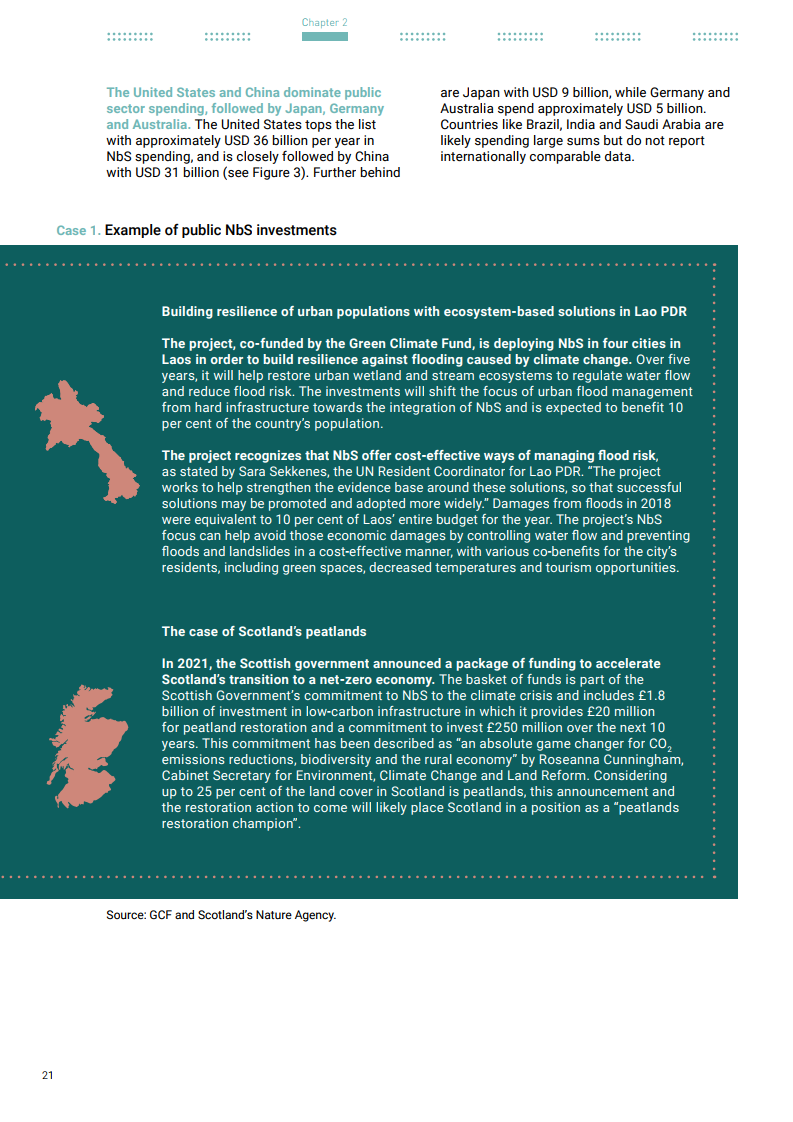 Chapter 2

The United States and China dominate public sector spending, followed by Japan, Germany and Australia. The United States tops the list with approximately USD 36 billion per year in NbS spending, and is closely followed by China with USD 31 billion (see Figure 3). Further behind are Japan with USD 9 billion, while Germany and Australia spend approximately USD 5 billion. Countries like Brazil, India and Saudi Arabia are likely spending large sums but do not report internationally comparable data.

Case 1. Example of public NbS investments

Building resilience of urban populations with ecosystem-based solutions in Lao PDR

The project, co-funded by the Green Climate Fund, is deploying NbS in four cities in Laos in order to build resilience against flooding caused by climate change. Over five years, it will help restore urban wetland and stream ecosystems to regulate water flow and reduce flood risk. The investments will shift the focus of urban flood management from hard infrastructure towards the integration of NbS and is expected to benefit 10 per cent of the country's population.

The project recognizes that NbS offer cost-effective ways of managing flood risk, as stated by Sara Sekkenes, the UN Resident Coordinator for Lao PDR. "The project works to help strengthen the evidence base around these solutions, so that successful solutions may be promoted and adopted more widely." Damages from floods in 2018 were equivalent to 10 per cent of Laos' entire budget for the year. The project's NbS focus can help avoid those economic damages by controlling water flow and preventing floods and landslides in a cost-effective manner, with various co-benefits for the city's residents, including green spaces, decreased temperatures and tourism opportunities.

The case of Scotland's peatlands

In 2021, the Scottish government announced a package of funding to accelerate Scotland's transition to a net-zero economy. The basket of funds is part of the Scottish Government's commitment to NbS to the climate crisis and includes £1.8 billion of investment in low-carbon infrastructure in which it provides £20 million for peatland restoration and a commitment to invest £250 million over the next 10 years. This commitment has been described as "an absolute game changer for $CO_2$ emissions reductions, biodiversity and the rural economy" by Roseanna Cunningham, Cabinet Secretary for Environment, Climate Change and Land Reform. Considering up to 25 per cent of the land cover in Scotland is peatlands, this announcement and the restoration action to come will likely place Scotland in a position as a "peatlands restoration champion".

Source: GCF and Scotland's Nature Agency.

21